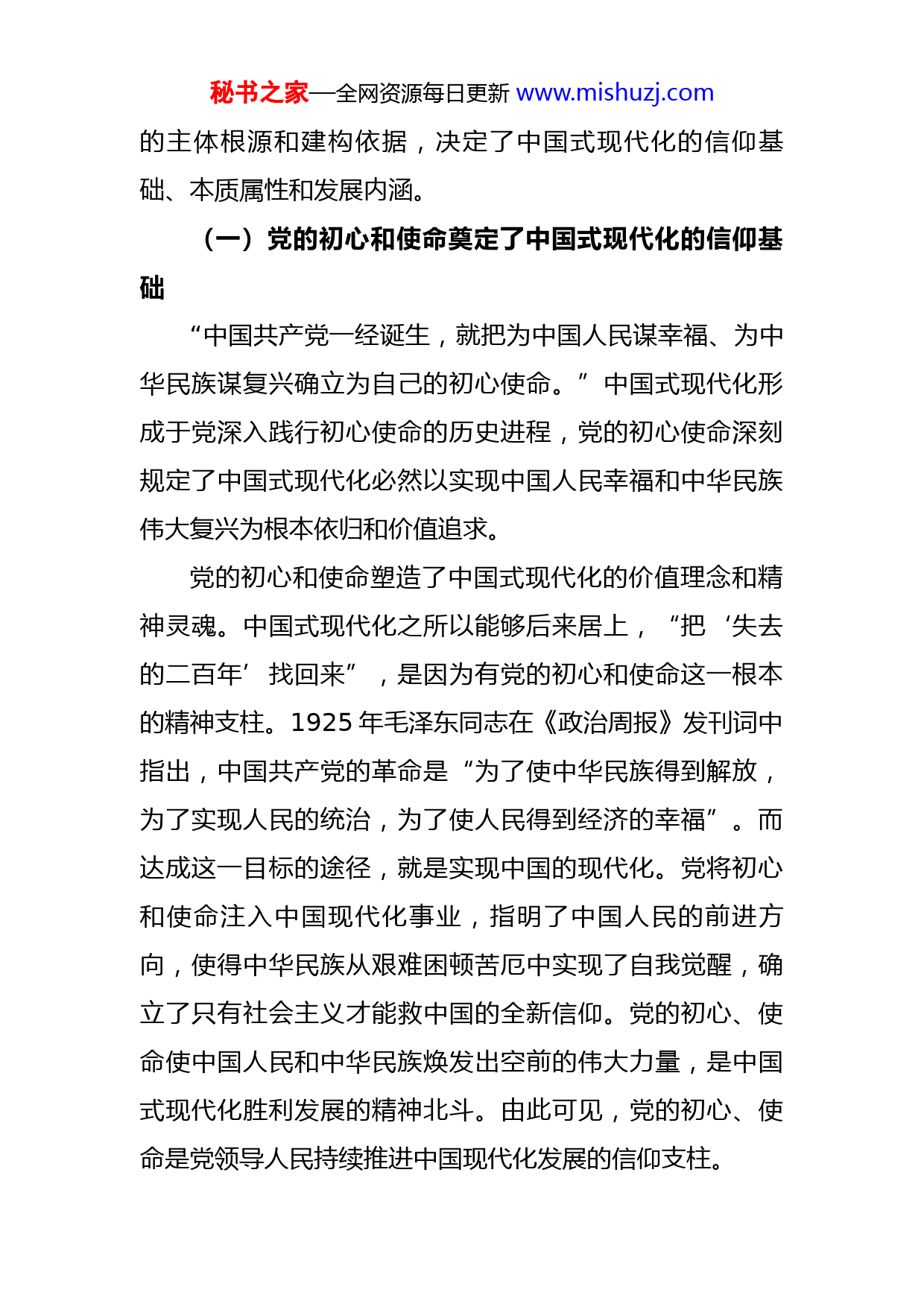 秘书之家—全网资源每日更新 www.mishuzj.com

的主体根源和建构依据，决定了中国式现代化的信仰基础、本质属性和发展内涵。

（一）党的初心和使命奠定了中国式现代化的信仰基础

“中国共产党一经诞生，就把为中国人民谋幸福、为中华民族谋复兴确立为自己的初心使命。”中国式现代化形成于党深入践行初心使命的历史进程，党的初心使命深刻规定了中国式现代化必然以实现中国人民幸福和中华民族伟大复兴为根本依归和价值追求。

党的初心和使命塑造了中国式现代化的价值理念和精神灵魂。中国式现代化之所以能够后来居上，“把‘失去的二百年’找回来”，是因为有党的初心和使命这一根本的精神支柱。1925 年毛泽东同志在《政治周报》发刊词中指出，中国共产党的革命是“为了使中华民族得到解放，为了实现人民的统治，为了使人民得到经济的幸福”。而达成这一目标的途径，就是实现中国的现代化。党将初心和使命注入中国现代化事业，指明了中国人民的前进方向，使得中华民族从艰难困顿苦厄中实现了自我觉醒，确立了只有社会主义才能救中国的全新信仰。党的初心、使命使中国人民和中华民族焕发出空前的伟大力量，是中国式现代化胜利发展的精神北斗。由此可见，党的初心、使命是党领导人民持续推进中国现代化发展的信仰支柱。